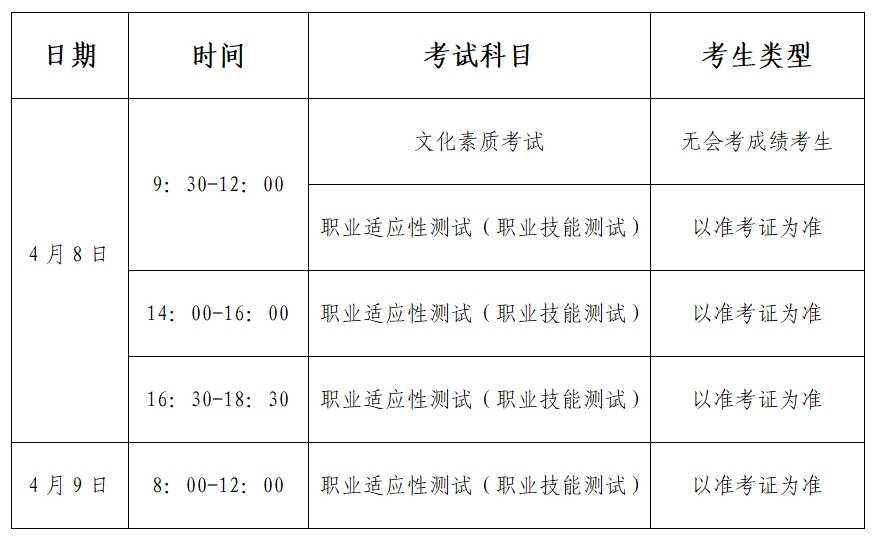 | 日期 | 时间 | 考试科目 | 考生类型 |
|---|---|---|---|
| 4月8日 | 9：30-12：00 | 文化素质考试 | 无会考成绩考生 |
|  |  | 职业适应性测试（职业技能测试） | 以准考证为准 |
|  | 14：00-16：00 | 职业适应性测试（职业技能测试） | 以准考证为准 |
|  | 16：30-18：30 | 职业适应性测试（职业技能测试） | 以准考证为准 |
| 4月9日 | 8：00-12：00 | 职业适应性测试（职业技能测试） | 以准考证为准 |